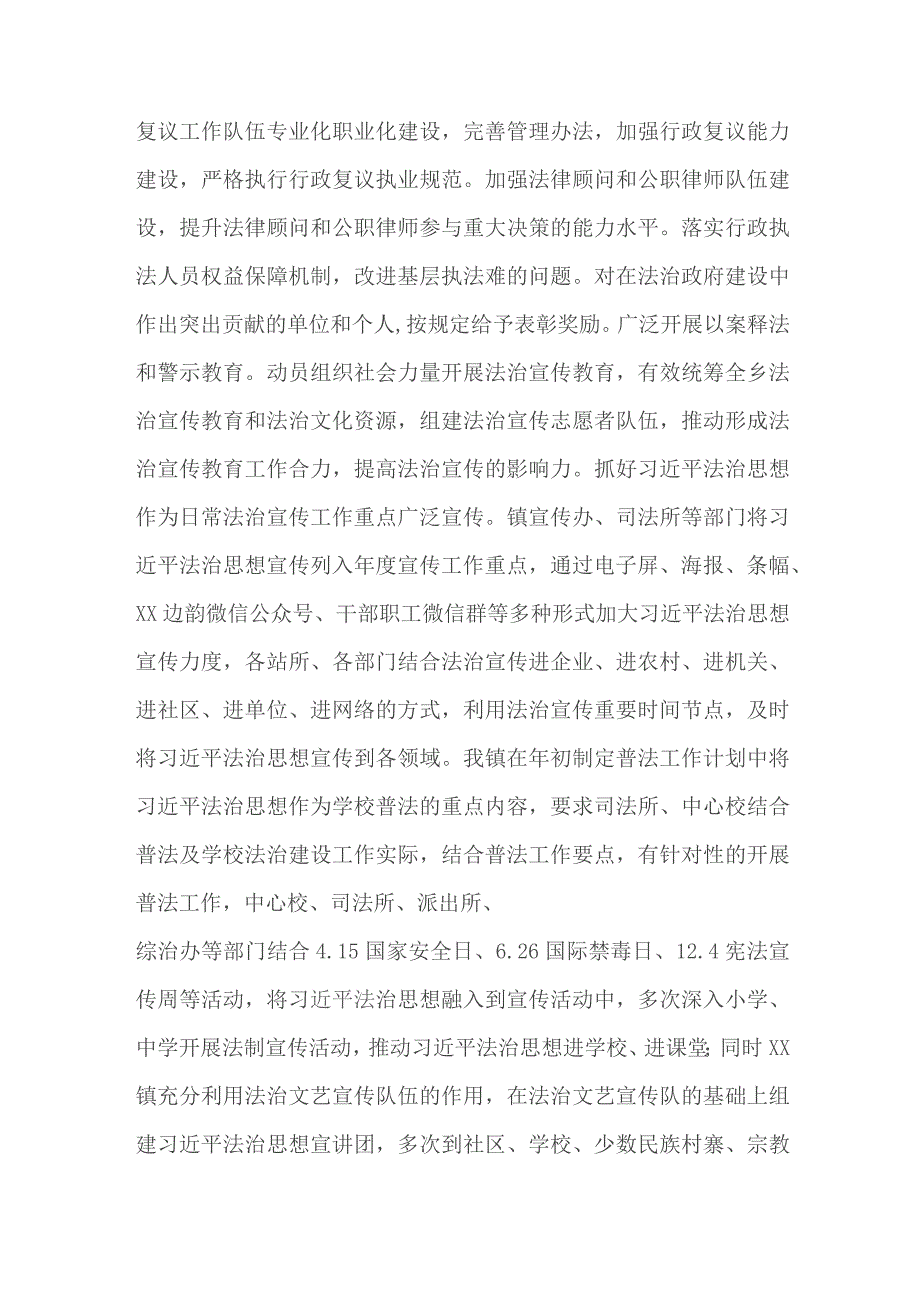 复议工作队伍专业化职业化建设，完善管理办法，加强行政复议能力建设，严格执行行政复议执业规范。加强法律顾问和公职律师队伍建设，提升法律顾问和公职律师参与重大决策的能力水平。落实行政执法人员权益保障机制，改进基层执法难的问题。对在法治政府建设中作出突出贡献的单位和个人,按规定给予表彰奖励。广泛开展以案释法和警示教育。动员组织社会力量开展法治宣传教育，有效统筹全乡法治宣传教育和法治文化资源，组建法治宣传志愿者队伍，推动形成法治宣传教育工作合力，提高法治宣传的影响力。抓好习近平法治思想作为日常法治宣传工作重点广泛宣传。镇宣传办、司法所等部门将习近平法治思想宣传列入年度宣传工作重点，通过电子屏、海报、条幅、XX边韵微信公众号、干部职工微信群等多种形式加大习近平法治思想宣传力度，各站所、各部门结合法治宣传进企业、进农村、进机关、进社区、进单位、进网络的方式，利用法治宣传重要时间节点，及时将习近平法治思想宣传到各领域。我镇在年初制定普法工作计划中将习近平法治思想作为学校普法的重点内容，要求司法所、中心校结合普法及学校法治建设工作实际，结合普法工作要点，有针对性的开展普法工作，中心校、司法所、派出所、

综治办等部门结合4.15国家安全日、6.26国际禁毒日、12.4宪法宣传周等活动，将习近平法治思想融入到宣传活动中，多次深入小学、中学开展法制宣传活动，推动习近平法治思想进学校、进课堂;同时XX镇充分利用法治文艺宣传队伍的作用，在法治文艺宣传队的基础上组建习近平法治思想宣讲团，多次到社区、学校、少数民族村寨、宗教